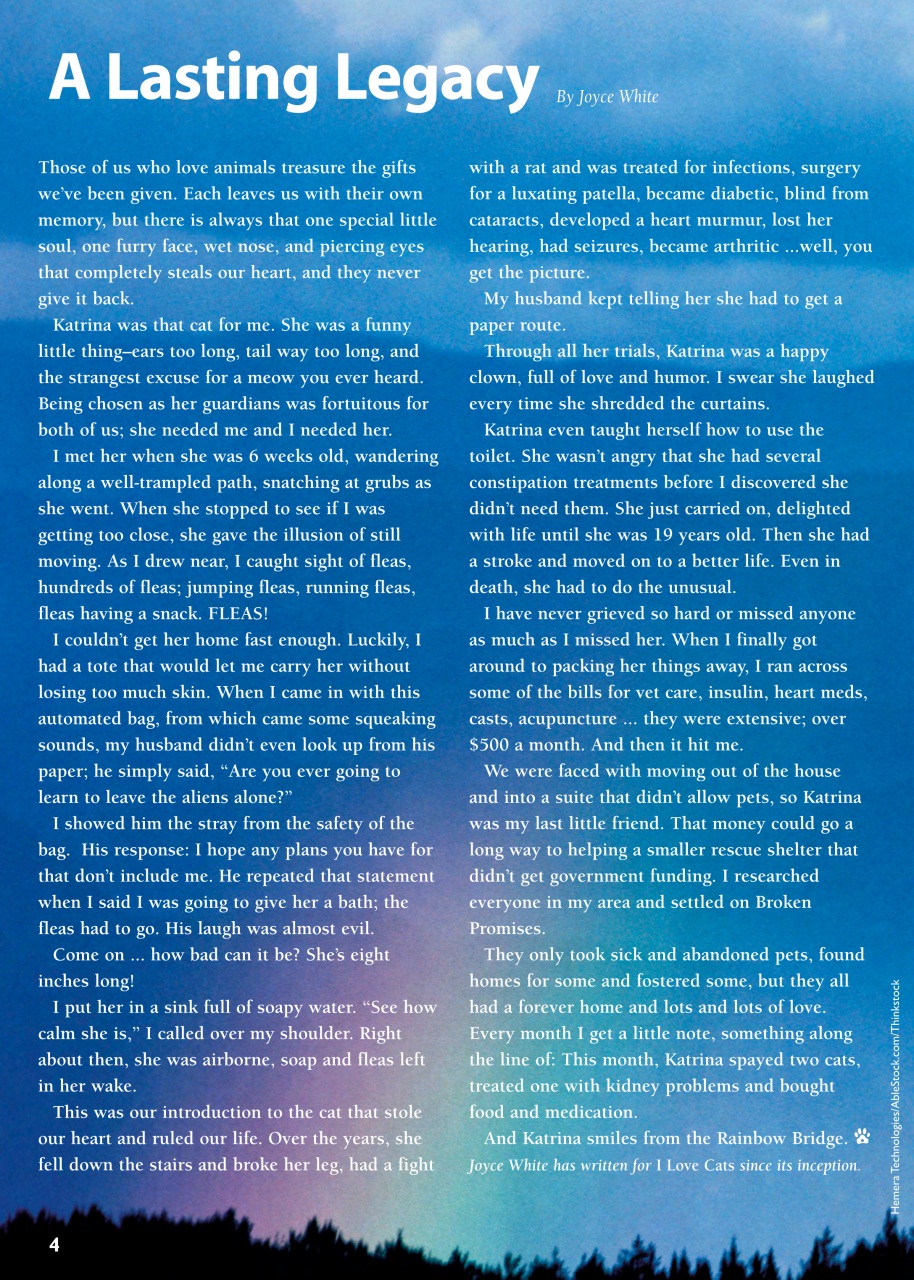 A Lasting Legacy By Joyce White

Those of us who love animals treasure the gifts we've been given. Each leaves us with their own memory, but there is always that one special little soul, one furry face, wet nose, and piercing eyes that completely steals our heart, and they never give it back.

Katrina was that cat for me. She was a funny little thing–ears too long, tail way too long, and the strangest excuse for a meow you ever heard. Being chosen as her guardians was fortuitous for both of us; she needed me and I needed her.

I met her when she was 6 weeks old, wandering along a well-trampled path, snatching at grubs as she went. When she stopped to see if I was getting too close, she gave the illusion of still moving. As I drew near, I caught sight of fleas, hundreds of fleas; jumping fleas, running fleas, fleas having a snack. FLEAS!

I couldn't get her home fast enough. Luckily, I had a tote that would let me carry her without losing too much skin. When I came in with this automated bag, from which came some squeaking sounds, my husband didn't even look up from his paper; he simply said, "Are you ever going to learn to leave the aliens alone?"

I showed him the stray from the safety of the bag. His response: I hope any plans you have for that don't include me. He repeated that statement when I said I was going to give her a bath; the fleas had to go. His laugh was almost evil.

Come on ... how bad can it be? She's eight inches long!

I put her in a sink full of soapy water. "See how calm she is," I called over my shoulder. Right about then, she was airborne, soap and fleas left in her wake.

This was our introduction to the cat that stole our heart and ruled our life. Over the years, she fell down the stairs and broke her leg, had a fight with a rat and was treated for infections, surgery for a luxating patella, became diabetic, blind from cataracts, developed a heart murmur, lost her hearing, had seizures, became arthritic ...well, you get the picture.

My husband kept telling her she had to get a paper route.

Through all her trials, Katrina was a happy clown, full of love and humor. I swear she laughed every time she shredded the curtains.

Katrina even taught herself how to use the toilet. She wasn't angry that she had several constipation treatments before I discovered she didn't need them. She just carried on, delighted with life until she was 19 years old. Then she had a stroke and moved on to a better life. Even in death, she had to do the unusual.

I have never grieved so hard or missed anyone as much as I missed her. When I finally got around to packing her things away, I ran across some of the bills for vet care, insulin, heart meds, casts, acupuncture ... they were extensive; over $500 a month. And then it hit me.

We were faced with moving out of the house and into a suite that didn't allow pets, so Katrina was my last little friend. That money could go a long way to helping a smaller rescue shelter that didn't get government funding. I researched everyone in my area and settled on Broken Promises.

They only took sick and abandoned pets, found homes for some and fostered some, but they all had a forever home and lots and lots of love. Every month I get a little note, something along the line of: This month, Katrina spayed two cats, treated one with kidney problems and bought food and medication.

And Katrina smiles from the Rainbow Bridge.

Joyce White has written for I Love Cats since its inception.

Hemera Technologies/AbleStock.com/Thinkstock

4